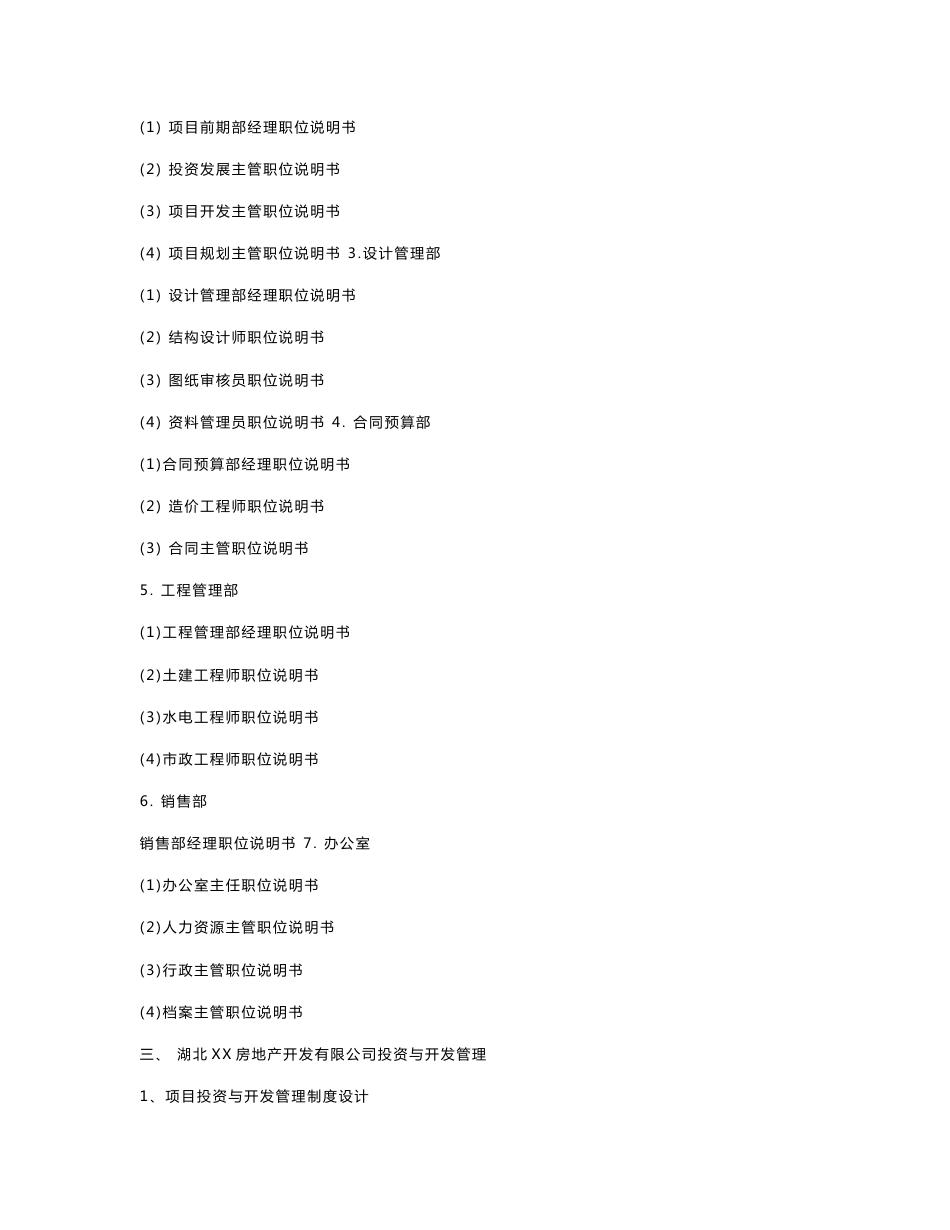 (1) 项目前期部经理职位说明书

(2) 投资发展主管职位说明书

(3) 项目开发主管职位说明书

(4) 项目规划主管职位说明书 3.设计管理部

(1) 设计管理部经理职位说明书

(2) 结构设计师职位说明书

(3) 图纸审核员职位说明书

(4) 资料管理员职位说明书 4. 合同预算部

(1)合同预算部经理职位说明书

(2) 造价工程师职位说明书

(3) 合同主管职位说明书

5. 工程管理部

(1)工程管理部经理职位说明书

(2)土建工程师职位说明书

(3)水电工程师职位说明书

(4)市政工程师职位说明书

6. 销售部

销售部经理职位说明书 7. 办公室

(1)办公室主任职位说明书

(2)人力资源主管职位说明书

(3)行政主管职位说明书

(4)档案主管职位说明书

三、 湖北XX房地产开发有限公司投资与开发管理

1、项目投资与开发管理制度设计